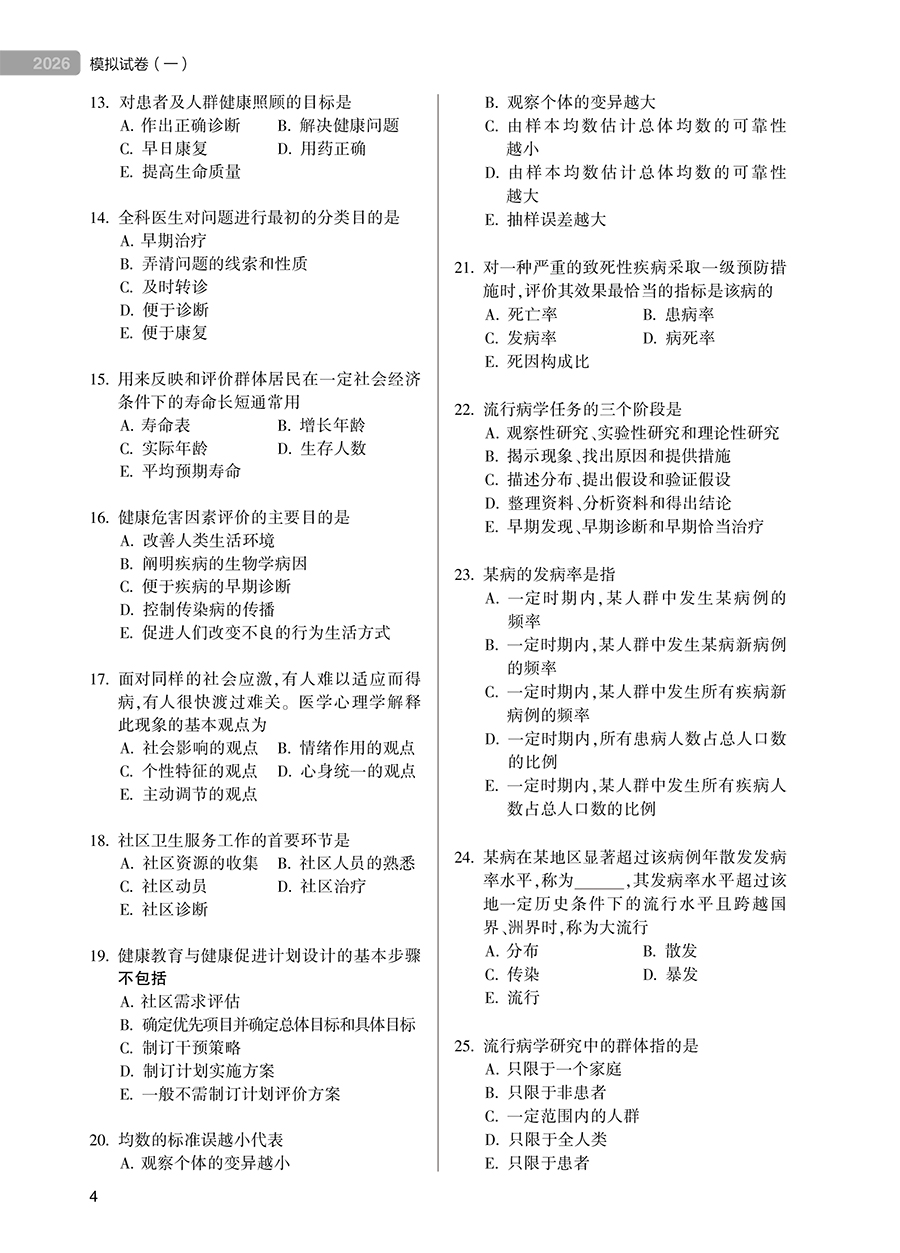 2026 模拟试卷（一）

13. 对患者及人群健康照顾的目标是
A. 作出正确诊断
B. 解决健康问题
C. 早日康复
D. 用药正确
E. 提高生命质量

14. 全科医生对问题进行最初的分类目的是
A. 早期治疗
B. 弄清问题的线索和性质
C. 及时转诊
D. 便于诊断
E. 便于康复

15. 用来反映和评价群体居民在一定社会经济条件下的寿命长短通常用
A. 寿命表
B. 增长年龄
C. 实际年龄
D. 生存人数
E. 平均预期寿命

16. 健康危害因素评价的主要目的是
A. 改善人类生活环境
B. 阐明疾病的生物学病因
C. 便于疾病的早期诊断
D. 控制传染病的传播
E. 促进人们改变不良的行为生活方式

17. 面对同样的社会应激，有人难以适应而得病，有人很快渡过难关。医学心理学解释此现象的基本观点为
A. 社会影响的观点
B. 情绪作用的观点
C. 个性特征的观点
D. 心身统一的观点
E. 主动调节的观点

18. 社区卫生服务工作的首要环节是
A. 社区资源的收集
B. 社区人员的熟悉
C. 社区动员
D. 社区治疗
E. 社区诊断

19. 健康教育与健康促进计划设计的基本步骤不包括
A. 社区需求评估
B. 确定优先项目并确定总体目标和具体目标
C. 制订干预策略
D. 制订计划实施方案
E. 一般不需制订计划评价方案

20. 均数的标准误越小代表
A. 观察个体的变异越小
B. 观察个体的变异越大
C. 由样本均数估计总体均数的可靠性越小
D. 由样本均数估计总体均数的可靠性越大
E. 抽样误差越大

21. 对一种严重的致死性疾病采取一级预防措施时，评价其效果最恰当的指标是该病的
A. 死亡率
B. 患病率
C. 发病率
D. 病死率
E. 死因构成比

22. 流行病学任务的三个阶段是
A. 观察性研究、实验性研究和理论性研究
B. 揭示现象、找出原因和提供措施
C. 描述分布、提出假设和验证假设
D. 整理资料、分析资料和得出结论
E. 早期发现、早期诊断和早期恰当治疗

23. 某病的发病率是指
A. 一定时期内，某人群中发生某病例的频率
B. 一定时期内，某人群中发生某病新病例的频率
C. 一定时期内，某人群中发生所有疾病新病例的频率
D. 一定时期内，所有患病人数占总人口数的比例
E. 一定时期内，某人群中发生所有疾病人数占总人口数的比例

24. 某病在某地区显著超过该病例年散发发病率水平，称为______，其发病率水平超过该地一定历史条件下的流行水平且跨越国界、洲界时，称为大流行
A. 分布
B. 散发
C. 传染
D. 暴发
E. 流行

25. 流行病学研究中的群体指的是
A. 只限于一个家庭
B. 只限于非患者
C. 一定范围内的人群
D. 只限于全人类
E. 只限于患者

4